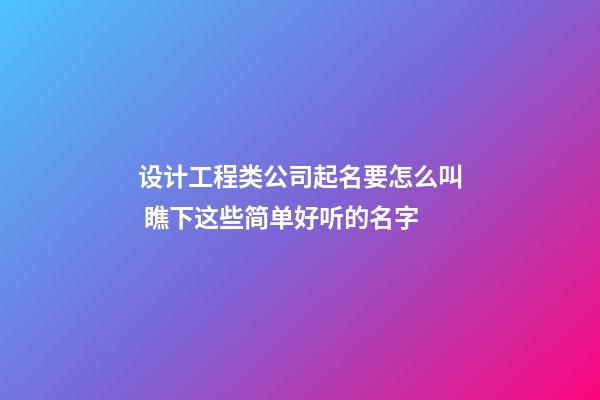 设计工程类公司起名要怎么叫
瞧下这些简单好听的名字